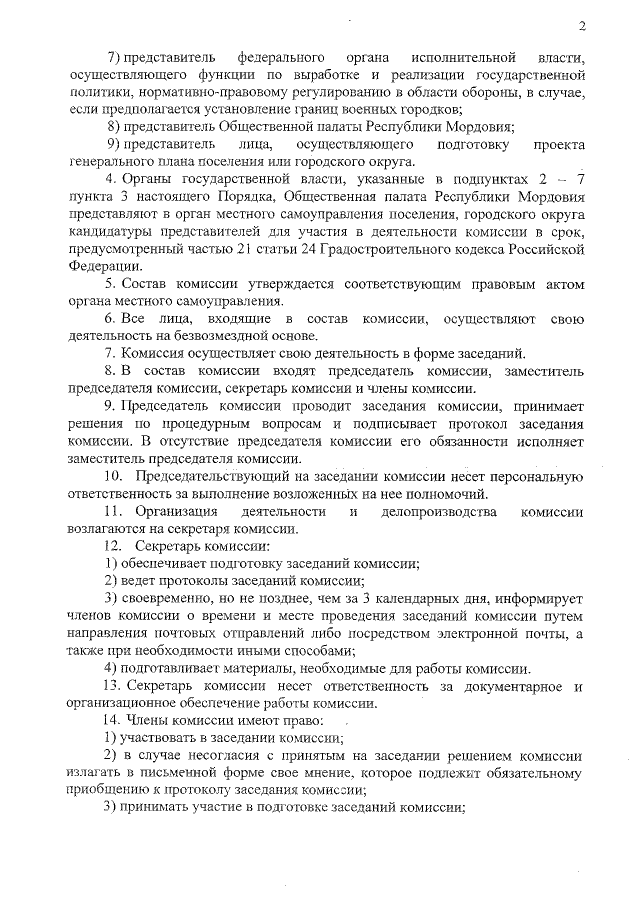 2

7) представитель федерального органа исполнительной власти, осуществляющего функции по выработке и реализации государственной политики, нормативно-правовому регулированию в области обороны, в случае, если предполагается установление границ военных городков;

8) представитель Общественной палаты Республики Мордовия;

9) представитель лица, осуществляющего подготовку проекта генерального плана поселения или городского округа.

4. Органы государственной власти, указанные в подпунктах 2 – 7 пункта 3 настоящего Порядка, Общественная палата Республики Мордовия представляют в орган местного самоуправления поселения, городского округа кандидатуры представителей для участия в деятельности комиссии в срок, предусмотренный частью 21 статьи 24 Градостроительного кодекса Российской Федерации.

5. Состав комиссии утверждается соответствующим правовым актом органа местного самоуправления.

6. Все лица, входящие в состав комиссии, осуществляют свою деятельность на безвозмездной основе.

7. Комиссия осуществляет свою деятельность в форме заседаний.

8. В состав комиссии входят председатель комиссии, заместитель председателя комиссии, секретарь комиссии и члены комиссии.

9. Председатель комиссии проводит заседания комиссии, принимает решения по процедурным вопросам и подписывает протокол заседания комиссии. В отсутствие председателя комиссии его обязанности исполняет заместитель председателя комиссии.

10. Председательствующий на заседании комиссии несет персональную ответственность за выполнение возложенных на нее полномочий.

11. Организация деятельности и делопроизводства комиссии возлагаются на секретаря комиссии.

12. Секретарь комиссии:

1) обеспечивает подготовку заседаний комиссии;

2) ведет протоколы заседаний комиссии;

3) своевременно, но не позднее, чем за 3 календарных дня, информирует членов комиссии о времени и месте проведения заседаний комиссии путем направления почтовых отправлений либо посредством электронной почты, а также при необходимости иными способами;

4) подготавливает материалы, необходимые для работы комиссии.

13. Секретарь комиссии несет ответственность за документарное и организационное обеспечение работы комиссии.

14. Члены комиссии имеют право:

1) участвовать в заседании комиссии;

2) в случае несогласия с принятым на заседании решением комиссии излагать в письменной форме свое мнение, которое подлежит обязательному приобщению к протоколу заседания комиссии;

3) принимать участие в подготовке заседаний комиссии;